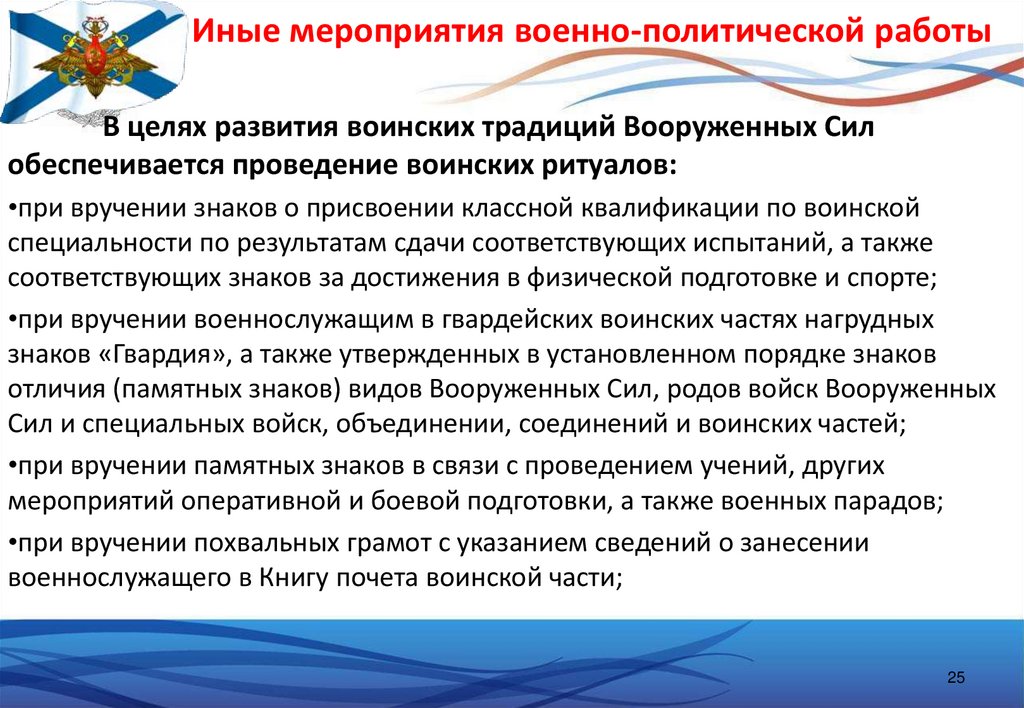 Иные мероприятия военно-политической работы

В целях развития воинских традиций Вооруженных Сил обеспечивается проведение воинских ритуалов:

•при вручении знаков о присвоении классной квалификации по воинской специальности по результатам сдачи соответствующих испытаний, а также соответствующих знаков за достижения в физической подготовке и спорте;

•при вручении военнослужащим в гвардейских воинских частях нагрудных знаков «Гвардия», а также утвержденных в установленном порядке знаков отличия (памятных знаков) видов Вооруженных Сил, родов войск Вооруженных Сил и специальных войск, объединении, соединений и воинских частей;

•при вручении памятных знаков в связи с проведением учений, других мероприятий оперативной и боевой подготовки, а также военных парадов;

•при вручении похвальных грамот с указанием сведений о занесении военнослужащего в Книгу почета воинской части;

25